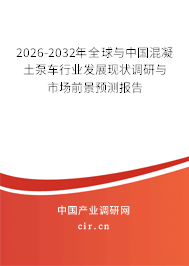 2026-2032年全球与中国混凝土泵车行业发展现状调研与市场前景预测报告

中国产业调研网

cir.cn